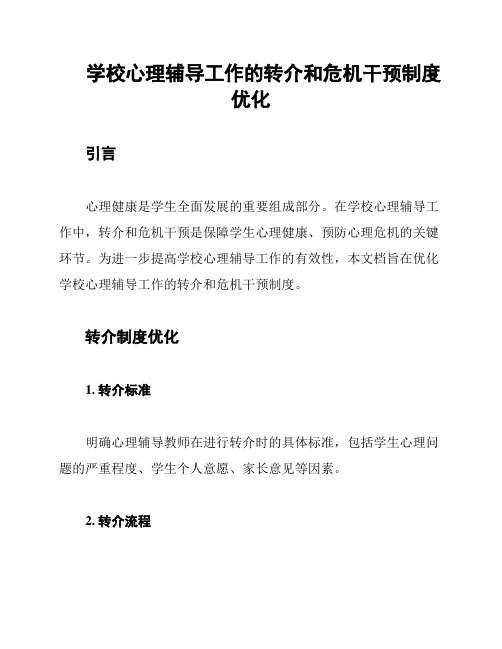 学校心理辅导工作的转介和危机干预制度优化

引言

心理健康是学生全面发展的重要组成部分。在学校心理辅导工作中，转介和危机干预是保障学生心理健康、预防心理危机的关键环节。为进一步提高学校心理辅导工作的有效性，本文档旨在优化学校心理辅导工作的转介和危机干预制度。

转介制度优化

1. 转介标准

明确心理辅导教师在进行转介时的具体标准，包括学生心理问题的严重程度、学生个人意愿、家长意见等因素。

2. 转介流程